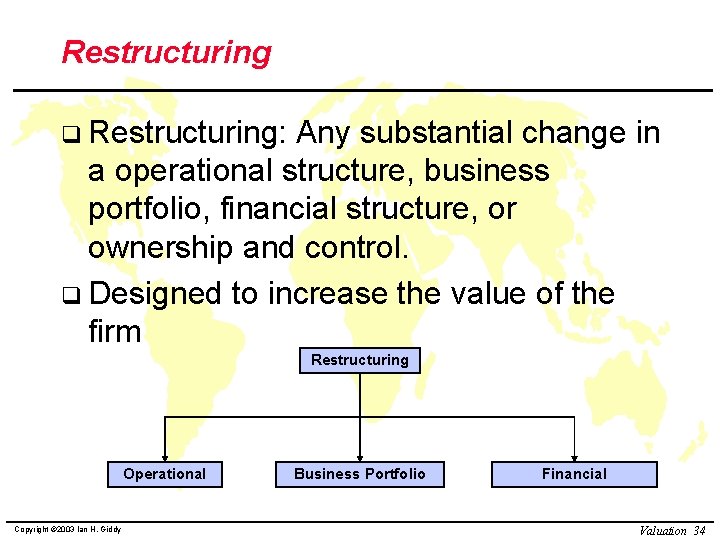 Restructuring

❑ Restructuring: Any substantial change in a operational structure, business portfolio, financial structure, or ownership and control.

❑ Designed to increase the value of the firm

Restructuring

Operational

Business Portfolio

Financial

Copyright ©2003 Ian H. Giddy

Valuation 34